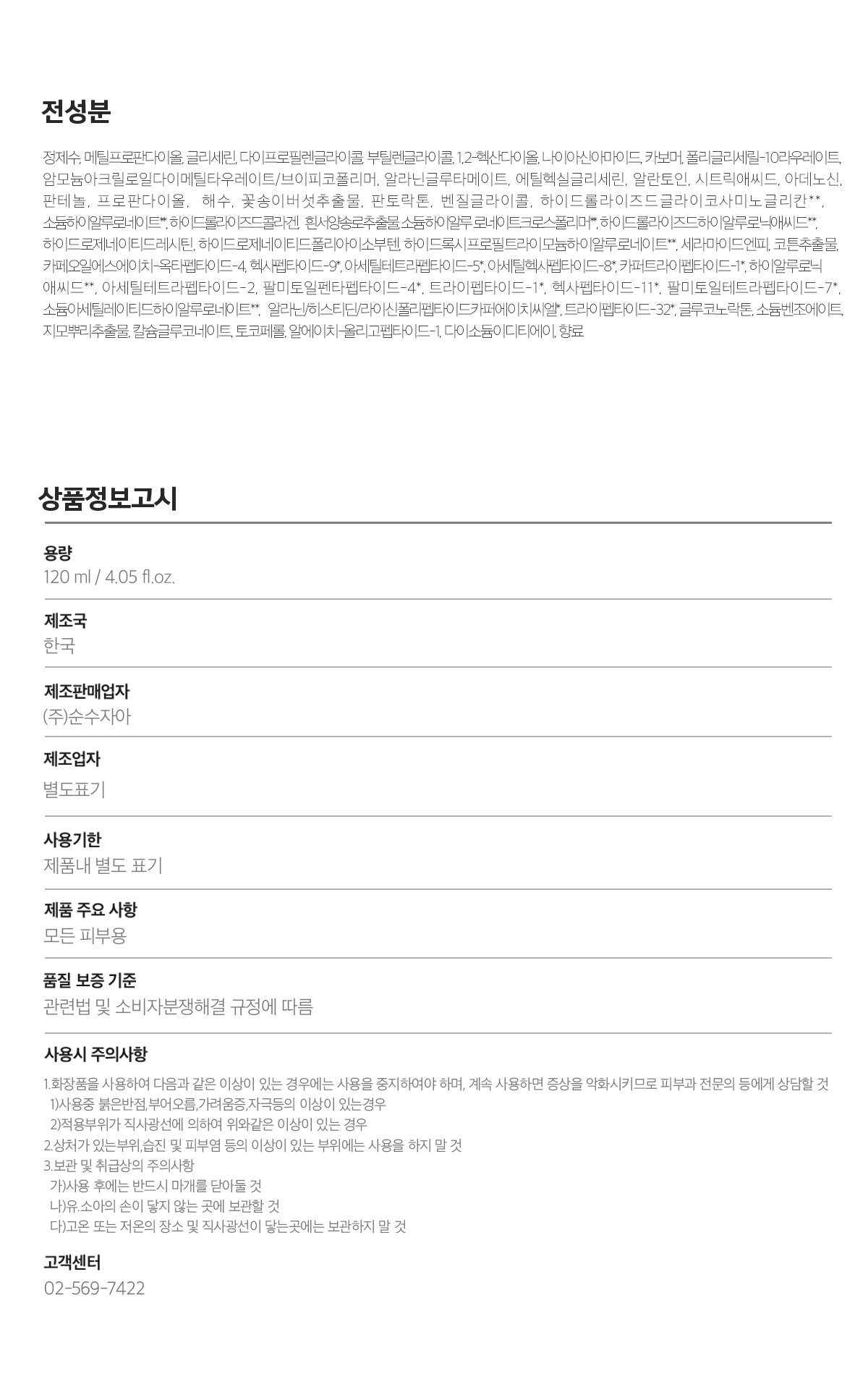 전성분

정제수, 메틸프로판다이올, 글리세린, 다이프로필렌글라이콜, 부틸렌글라이콜, 1,2-헥산다이올, 나이아신아마이드, 카보머, 폴리글리세릴-10라우레이트, 암모늄아크릴로일다이메틸타우레이트/브이피코폴리머, 알라닌글루타메이트, 에틸헥실글리세린, 알란토인, 시트릭애씨드, 아데노신, 판테놀, 프로판다이올, 해수, 꽃송이버섯추출물, 판토락톤, 벤질글라이콜, 하이드롤라이즈드글라이코사미노글리칸**, 소듐하이알루로네이트**, 하이드롤라이즈드콜라겐, 흰서양송로추출물, 소듐하이알루로네이트크로스폴리머**, 하이드롤라이즈드하이알루로닉애씨드**, 하이드로제네이티드레시틴, 하이드로제네이티드폴리아이소부텐, 하이드록시프로필트라이모늄하이알루로네이트**, 세라마이드엔피, 코튼추출물, 카페오일에스에이치-옥타펩타이드-4, 헥사펩타이드-9*, 아세틸테트라펩타이드-5*, 아세틸헥사펩타이드-8*, 카퍼트라이펩타이드-1*, 하이알루로닉애씨드**, 아세틸테트라펩타이드-2, 팔미토일펜타펩타이드-4*, 트라이펩타이드-1*, 헥사펩타이드-11*, 팔미토일테트라펩타이드-7*, 소듐아세틸레이티드하이알루로네이트**, 알라닌/히스티딘/라이신폴리펩타이드카퍼에이치씨엘*, 트라이펩타이드-32*, 글루코노락톤, 소듐벤조에이트, 지모뿌리추출물, 칼슘글루코네이트, 토코페롤, 알에이치-올리고펩타이드-1, 다이소듐이디티에이, 향료

상품정보고시

용량
120 ml / 4.05 fl.oz.

제조국
한국

제조판매업자
(주)순수자아

제조업자
별도표기

사용기한
제품내 별도 표기

제품 주요 사항
모든 피부용

품질 보증 기준
관련법 및 소비자분쟁해결 규정에 따름

사용시 주의사항
1.화장품을 사용하여 다음과 같은 이상이 있는 경우에는 사용을 중지하여야 하며, 계속 사용하면 증상을 악화시키므로 피부과 전문의 등에게 상담할 것
1)사용중 붉은반점,부어오름,가려움증,자극등의 이상이 있는경우
2)적용부위가 직사광선에 의하여 위와같은 이상이 있는 경우
2.상처가 있는부위,습진 및 피부염 등의 이상이 있는 부위에는 사용을 하지 말 것
3.보관 및 취급상의 주의사항
가)사용 후에는 반드시 마개를 닫아둘 것
나)유.소아의 손이 닿지 않는 곳에 보관할 것
다)고온 또는 저온의 장소 및 직사광선이 닿는곳에는 보관하지 말 것

고객센터
02-569-7422